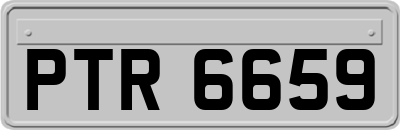 PTR 6659